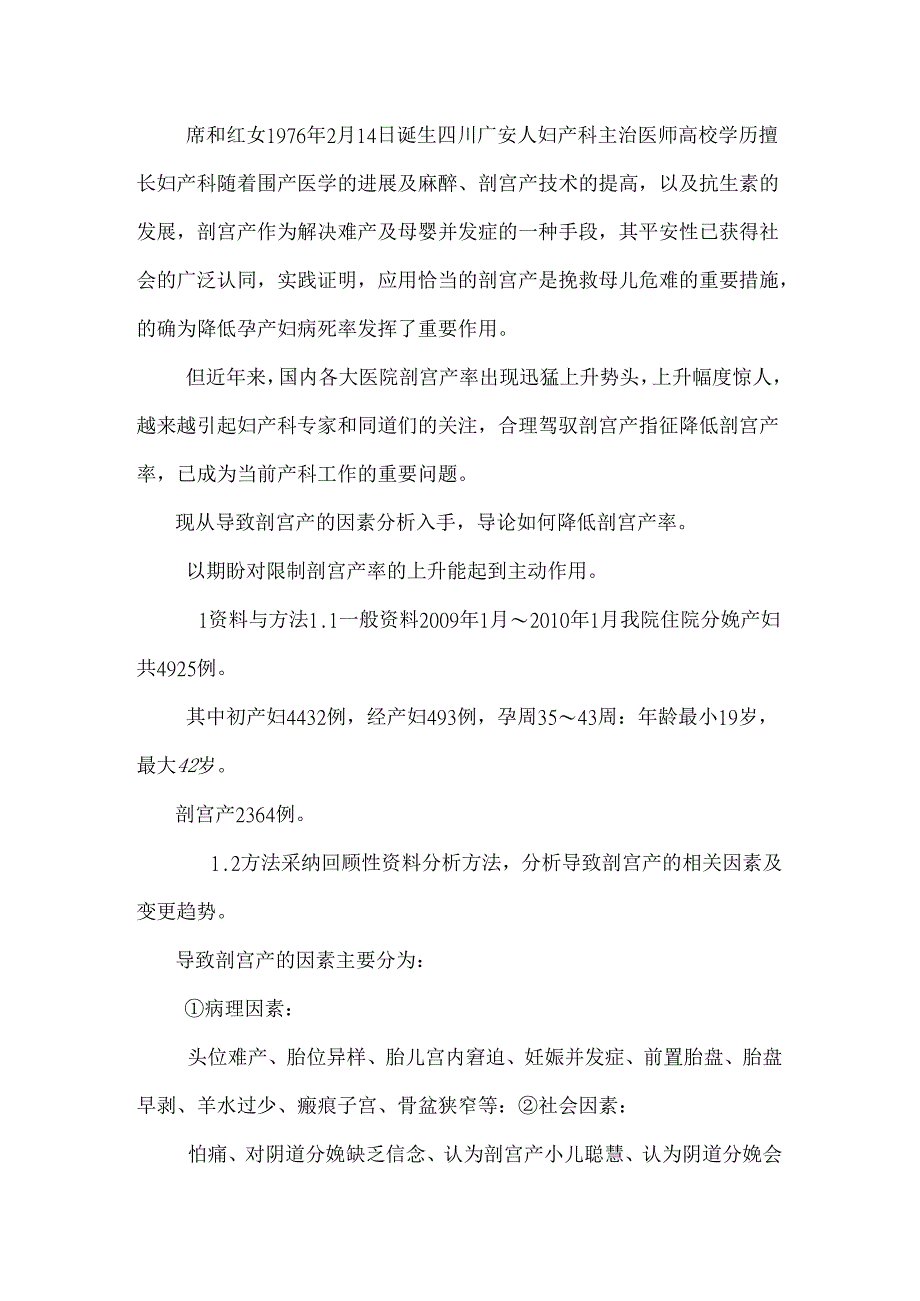 席和红女1976年2月14日诞生四川广安人妇产科主治医师高校学历擅长妇产科随着围产医学的进展及麻醉、剖宫产技术的提高，以及抗生素的发展，剖宫产作为解决难产及母婴并发症的一种手段，其平安性已获得社会的广泛认同，实践证明，应用恰当的剖宫产是挽救母儿危难的重要措施，的确为降低孕产妇病死率发挥了重要作用。

但近年来，国内各大医院剖宫产率出现迅猛上升势头，上升幅度惊人，越来越引起妇产科专家和同道们的关注，合理驾驭剖宫产指征降低剖宫产率，已成为当前产科工作的重要问题。

现从导致剖宫产的因素分析入手，导论如何降低剖宫产率。

以期盼对限制剖宫产率的上升能起到主动作用。

1资料与方法1.1一般资料2009年1月～2010年1月我院住院分娩产妇共4925例。

其中初产妇4432例，经产妇493例，孕周35～43周：年龄最小19岁，最大42岁。

剖宫产2364例。

1.2方法采纳回顾性资料分析方法，分析导致剖宫产的相关因素及变更趋势。

导致剖宫产的因素主要分为：

①病理因素：

头位难产、胎位异样、胎儿宫内窘迫、妊娠并发症、前置胎盘、胎盘早剥、羊水过少、瘢痕子宫、骨盆狭窄等：②社会因素：

怕痛、对阴道分娩缺乏信念、认为剖宫产小儿聪慧、认为阴道分娩会